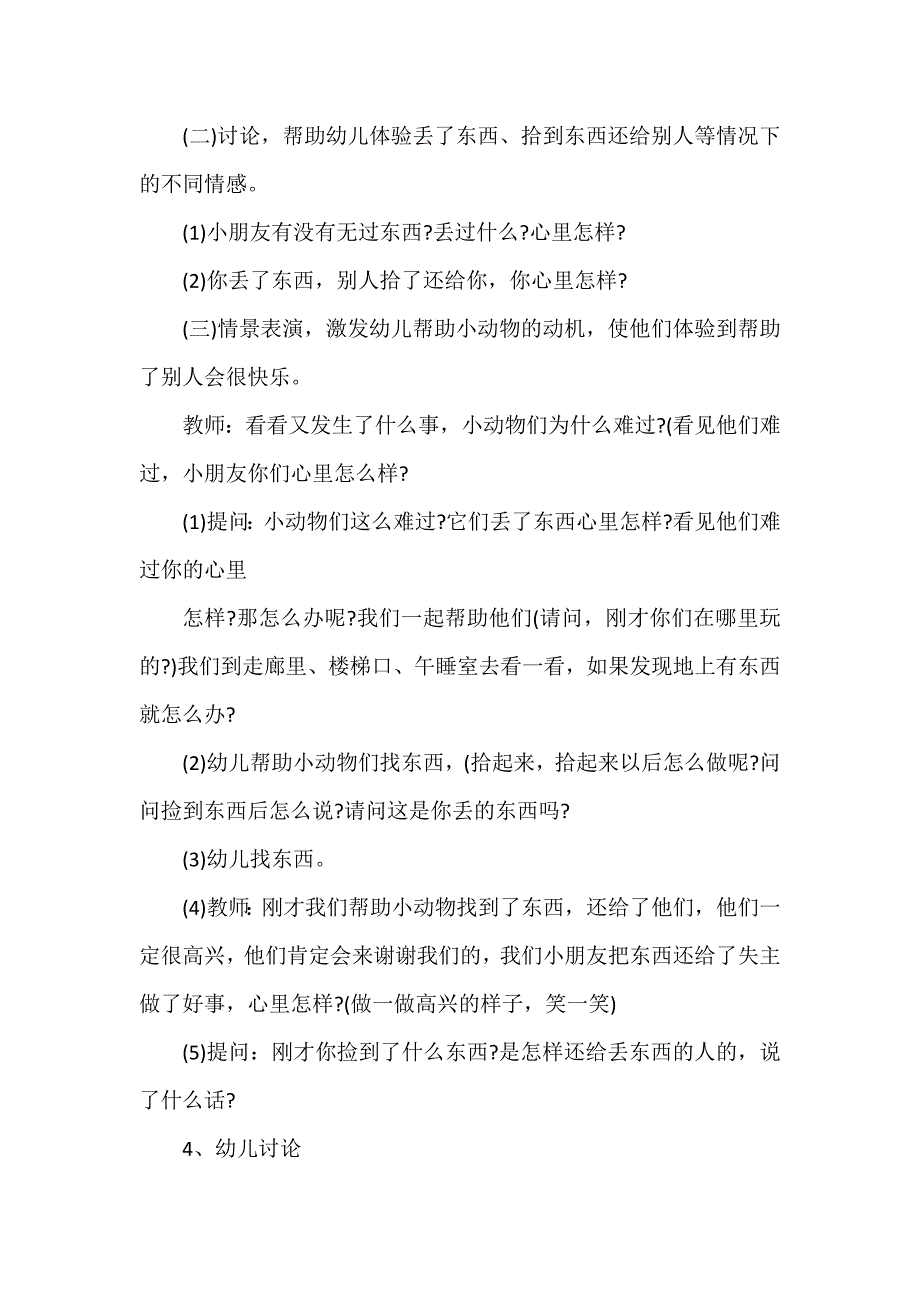 (二)讨论，帮助幼儿体验丢了东西、拾到东西还给别人等情况下的不同情感。

(1)小朋友有没有无过东西?丢过什么?心里怎样?

(2)你丢了东西，别人拾了还给你，你心里怎样?

(三)情景表演，激发幼儿帮助小动物的动机，使他们体验到帮助了别人会很快乐。

教师：看看又发生了什么事，小动物们为什么难过?(看见他们难过，小朋友你们心里怎么样?

(1)提问：小动物们这么难过?它们丢了东西心里怎样?看见他们难过你的心里

怎样?那怎么办呢?我们一起帮助他们(请问，刚才你们在哪里玩的?)我们到走廊里、楼梯口、午睡室去看一看，如果发现地上有东西就怎么办?

(2)幼儿帮助小动物们找东西，(拾起来，拾起来以后怎么做呢?问问捡到东西后怎么说?请问这是你丢的东西吗?

(3)幼儿找东西。

(4)教师：刚才我们帮助小动物找到了东西，还给了他们，他们一定很高兴，他们肯定会来谢谢我们的，我们小朋友把东西还给了失主做了好事，心里怎样?(做一做高兴的样子，笑一笑)

(5)提问：刚才你捡到了什么东西?是怎样还给丢东西的人的，说了什么话?

4、幼儿讨论